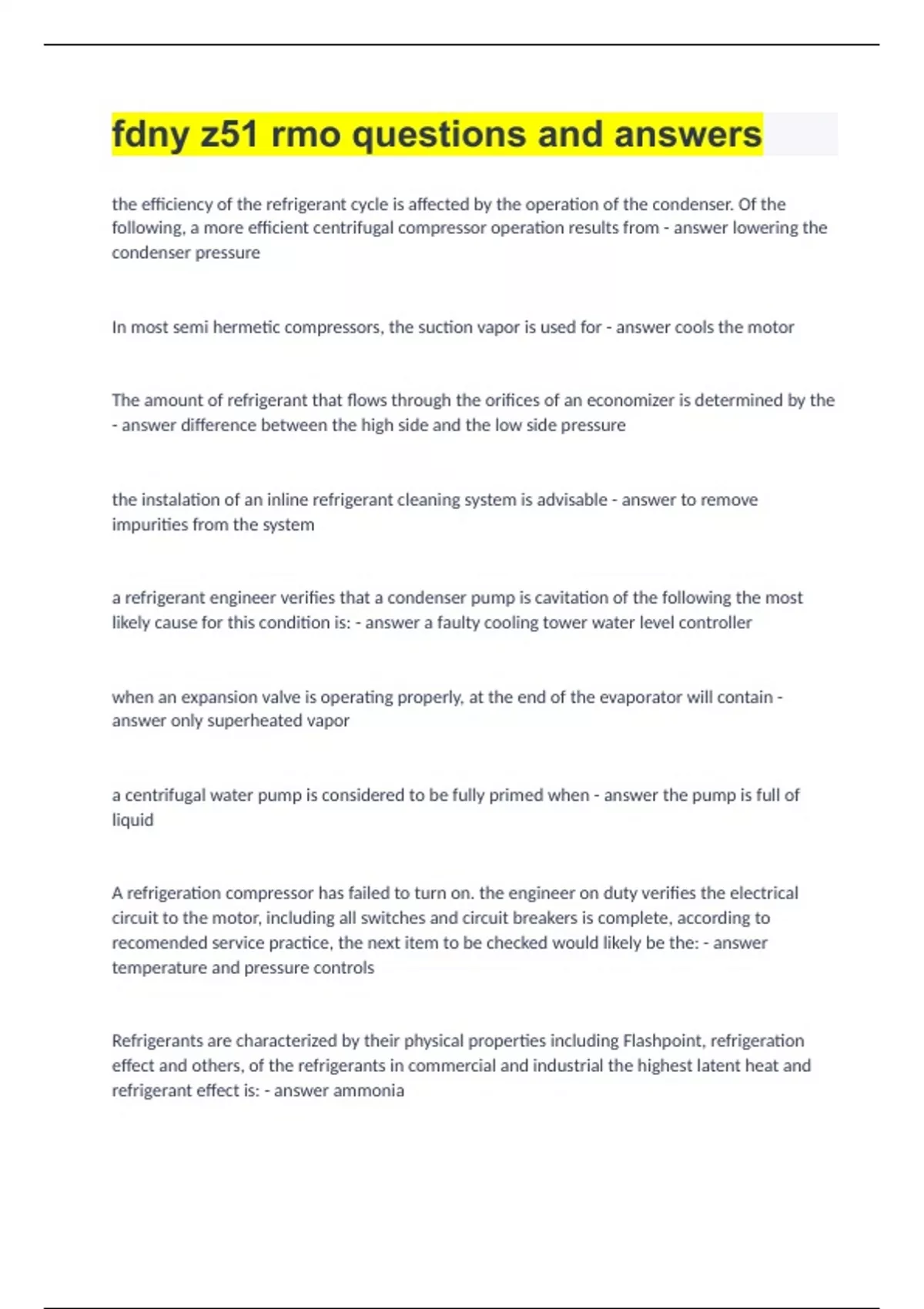 fdny z51 rmo questions and answers

the efficiency of the refrigerant cycle is affected by the operation of the condenser. Of the following, a more efficient centrifugal compressor operation results from - answer lowering the condenser pressure

In most semi hermetic compressors, the suction vapor is used for - answer cools the motor

The amount of refrigerant that flows through the orifices of an economizer is determined by the - answer difference between the high side and the low side pressure

the instalation of an inline refrigerant cleaning system is advisable - answer to remove impurities from the system

a refrigerant engineer verifies that a condenser pump is cavitation of the following the most likely cause for this condition is: - answer a faulty cooling tower water level controller

when an expansion valve is operating properly, at the end of the evaporator will contain - answer only superheated vapor

a centrifugal water pump is considered to be fully primed when - answer the pump is full of liquid

A refrigeration compressor has failed to turn on. the engineer on duty verifies the electrical circuit to the motor, including all switches and circuit breakers is complete, according to recomended service practice, the next item to be checked would likely be the: - answer temperature and pressure controls

Refrigerants are characterized by their physical properties including Flashpoint, refrigeration effect and others, of the refrigerants in commercial and industrial the highest latent heat and refrigerant effect is: - answer ammonia